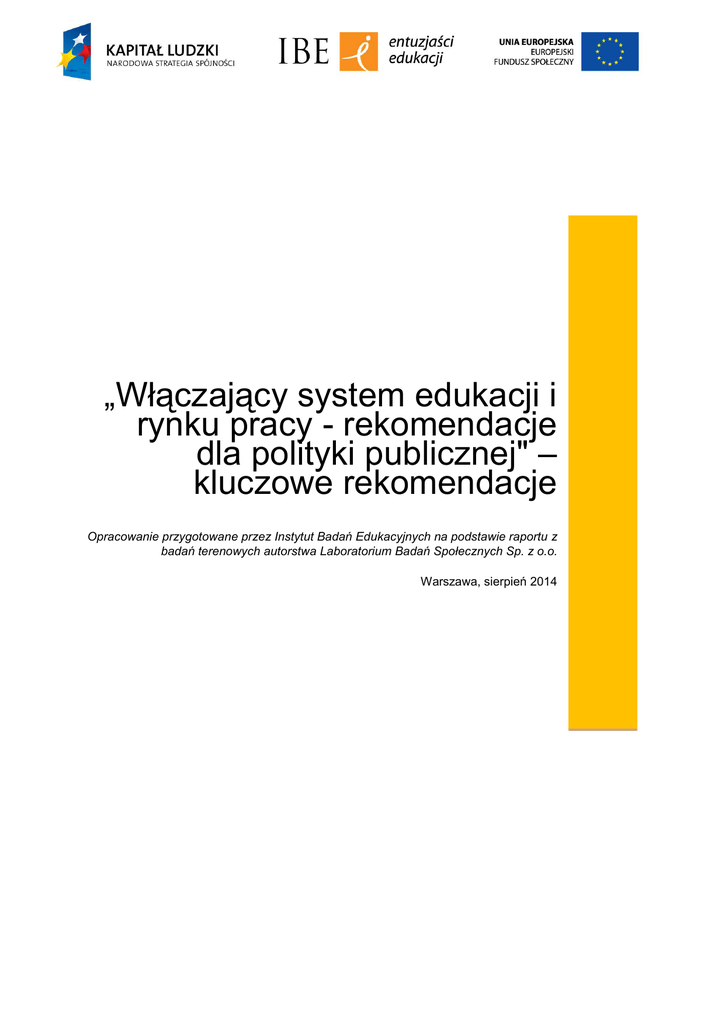 KAPITAŁ LUDZKI
NARODOWA STRATEGIA SPÓJNOŚCI

IBE

entuzjaści
edukacji

UNIA EUROPEJSKA
EUROPEJSKI
FUNDUSZ SPOŁECZNY

„Włączający system edukacji i rynku pracy - rekomendacje dla polityki publicznej" – kluczowe rekomendacje

Opracowanie przygotowane przez Instytut Badań Edukacyjnych na podstawie raportu z badań terenowych autorstwa Laboratorium Badań Społecznych Sp. z o.o.

Warszawa, sierpień 2014